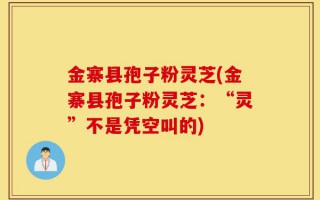 金寨县孢子粉灵芝(金寨县孢子粉灵芝：“灵”不是凭空叫的)